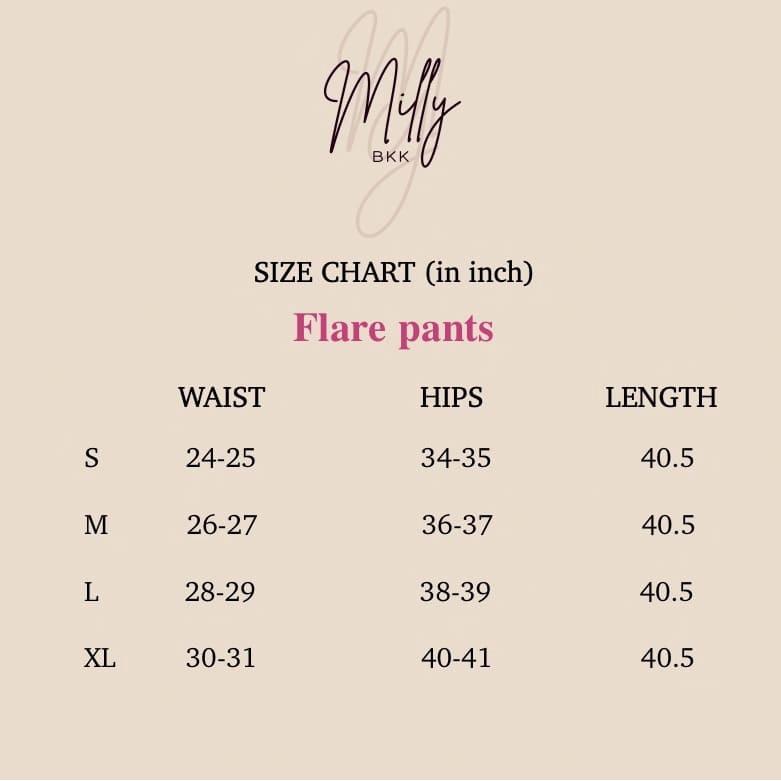 Milly
BKK

SIZE CHART (in inch)

Flare pants

| | WAIST | HIPS | LENGTH |
|---|---|---|---|
| S | 24-25 | 34-35 | 40.5 |
| M | 26-27 | 36-37 | 40.5 |
| L | 28-29 | 38-39 | 40.5 |
| XL | 30-31 | 40-41 | 40.5 |